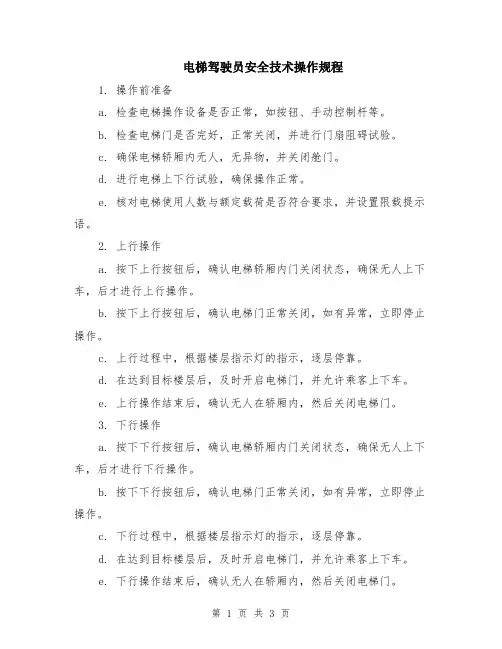 电梯驾驶员安全技术操作规程

1. 操作前准备

a. 检查电梯操作设备是否正常，如按钮、手动控制杆等。

b. 检查电梯门是否完好，正常关闭，并进行门扇阻碍试验。

c. 确保电梯轿厢内无人，无异物，并关闭舱门。

d. 进行电梯上下行试验，确保操作正常。

e. 核对电梯使用人数与额定载荷是否符合要求，并设置限载提示语。

2. 上行操作

a. 按下上行按钮后，确认电梯轿厢内门关闭状态，确保无人上下车，后才进行上行操作。

b. 按下上行按钮后，确认电梯门正常关闭，如有异常，立即停止操作。

c. 上行过程中，根据楼层指示灯的指示，逐层停靠。

d. 在达到目标楼层后，及时开启电梯门，并允许乘客上下车。

e. 上行操作结束后，确认无人在轿厢内，然后关闭电梯门。

3. 下行操作

a. 按下下行按钮后，确认电梯轿厢内门关闭状态，确保无人上下车，后才进行下行操作。

b. 按下下行按钮后，确认电梯门正常关闭，如有异常，立即停止操作。

c. 下行过程中，根据楼层指示灯的指示，逐层停靠。

d. 在达到目标楼层后，及时开启电梯门，并允许乘客上下车。

e. 下行操作结束后，确认无人在轿厢内，然后关闭电梯门。

第 1 页 共 3 页